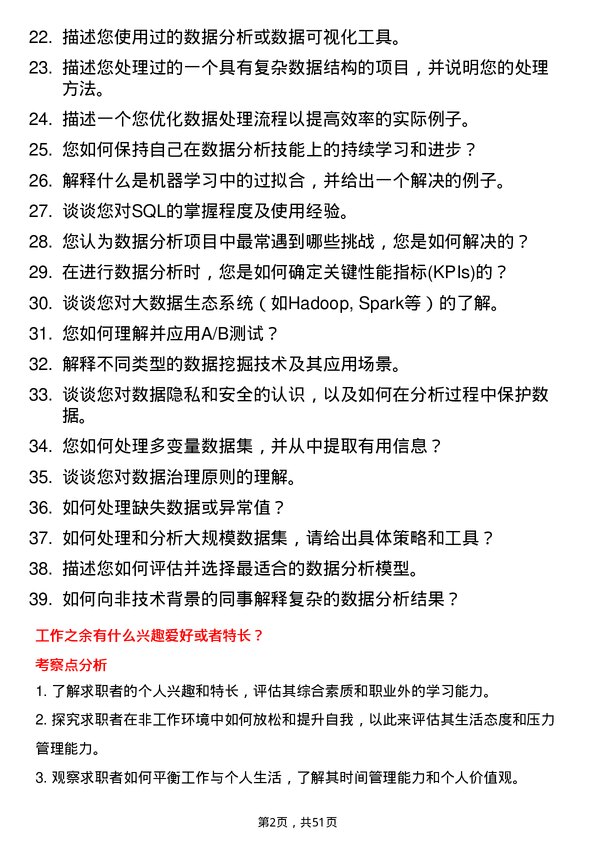 22. 描述您使用过的数据分析或数据可视化工具。

23. 描述您处理过的一个具有复杂数据结构的项目，并说明您的处理方法。

24. 描述一个您优化数据处理流程以提高效率的实际例子。

25. 您如何保持自己在数据分析技能上的持续学习和进步？

26. 解释什么是机器学习中的过拟合，并给出一个解决的例子。

27. 谈谈您对SQL的掌握程度及使用经验。

28. 您认为数据分析项目中最常遇到哪些挑战，您是如何解决的？

29. 在进行数据分析时，您是如何确定关键性能指标(KPIs)的？

30. 谈谈您对大数据生态系统（如Hadoop, Spark等）的了解。

31. 您如何理解并应用A/B测试？

32. 解释不同类型的数据挖掘技术及其应用场景。

33. 谈谈您对数据隐私和安全的认识，以及如何在分析过程中保护数据。

34. 您如何处理多变量数据集，并从中提取有用信息？

35. 谈谈您对数据治理原则的理解。

36. 如何处理缺失数据或异常值？

37. 如何处理和分析大规模数据集，请给出具体策略和工具？

38. 描述您如何评估并选择最适合的数据分析模型。

39. 如何向非技术背景的同事解释复杂的数据分析结果？

工作之余有什么兴趣爱好或者特长？

考察点分析

1. 了解求职者的个人兴趣和特长，评估其综合素质和职业外的学习能力。

2. 探究求职者在非工作环境中如何放松和提升自我，以此来评估其生活态度和压力管理能力。

3. 观察求职者如何平衡工作与个人生活，了解其时间管理能力和个人价值观。

第2页，共51页